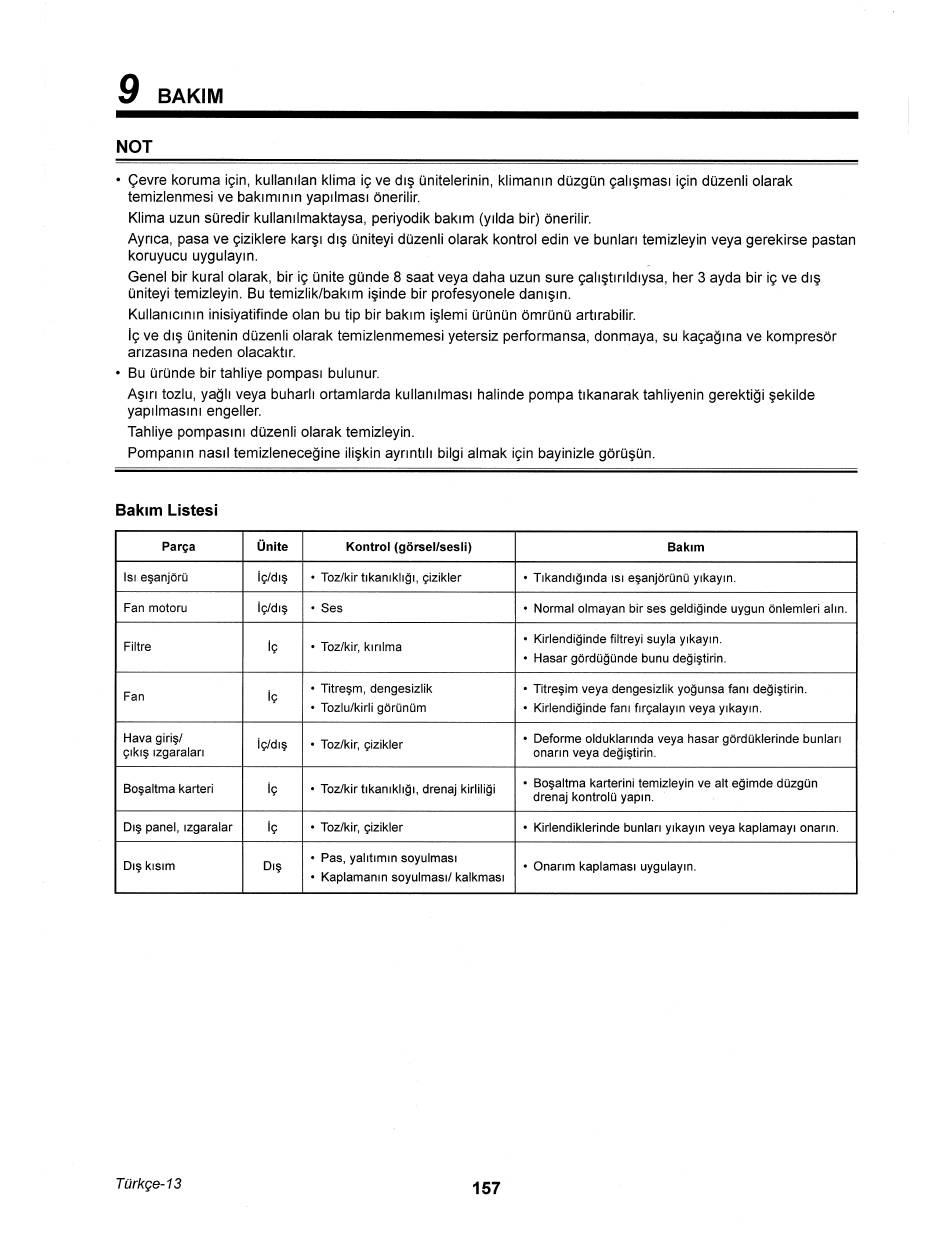 9 BAKIM

NOT

• Çevre koruma için, kullanılan klima iç ve dış ünitelerinin, klimanın düzgün çalışması için düzenli olarak temizlenmesi ve bakımının yapılması önerilir.
Klima uzun süredir kullanılmaktaysa, periyodik bakım (yılda bir) önerilir.
Ayrıca, pasa ve çiziklere karşı dış üniteyi düzenli olarak kontrol edin ve bunları temizleyin veya gerekirse pastan koruyucu uygulayın.
Genel bir kural olarak, bir iç ünite günde 8 saat veya daha uzun sure çalıştırıldıysa, her 3 ayda bir iç ve dış üniteyi temizleyin. Bu temizlik/bakım işinde bir profesyonele danışın.
Kullanıcının inisiyatifinde olan bu tip bir bakım işlemi ürünün ömrünü artırabilir.
İç ve dış ünitenin düzenli olarak temizlenmemesi yetersiz performansa, donmaya, su kaçağına ve kompresör arızasına neden olacaktır.
• Bu üründe bir tahliye pompası bulunur.
Aşırı tozlu, yağlı veya buharlı ortamlarda kullanılması halinde pompa tıkanarak tahliyenin gerektiği şekilde yapılmasını engeller.
Tahliye pompasını düzenli olarak temizleyin.
Pompanın nasıl temizleneceğine ilişkin ayrıntılı bilgi almak için bayinizle görüşün.

Bakım Listesi

| Parça | Ünite | Kontrol (görsel/sesli) | Bakım |
|---|---|---|---|
| Isı eşanjörü | İç/dış | • Toz/kir tıkanıklığı, çizikler | • Tıkandığında ısı eşanjörünü yıkayın. |
| Fan motoru | İç/dış | • Ses | • Normal olmayan bir ses geldiğinde uygun önlemleri alın. |
| Filtre | İç | • Toz/kir, kırılma | • Kirlendiğinde filtreyi suyla yıkayın. • Hasar gördüğünde bunu değiştirin. |
| Fan | İç | • Titreşm, dengesizlik • Tozlu/kirli görünüm | • Titreşim veya dengesizlik yoğunsa fanı değiştirin. • Kirlendiğinde fanı fırçalayın veya yıkayın. |
| Hava giriş/ çıkış ızgaraları | İç/dış | • Toz/kir, çizikler | • Deforme olduklarında veya hasar gördüklerinde bunları onarın veya değiştirin. |
| Boşaltma karteri | İç | • Toz/kir tıkanıklığı, drenaj kirliliği | • Boşaltma karterini temizleyin ve alt eğimde düzgün drenaj kontrolü yapın. |
| Dış panel, ızgaralar | İç | • Toz/kir, çizikler | • Kirlendiklerinde bunları yıkayın veya kaplamayı onarın. |
| Dış kısım | Dış | • Pas, yalıtımın soyulması • Kaplamanın soyulması/ kalkması | • Onarım kaplaması uygulayın. |

Türkçe-13
157